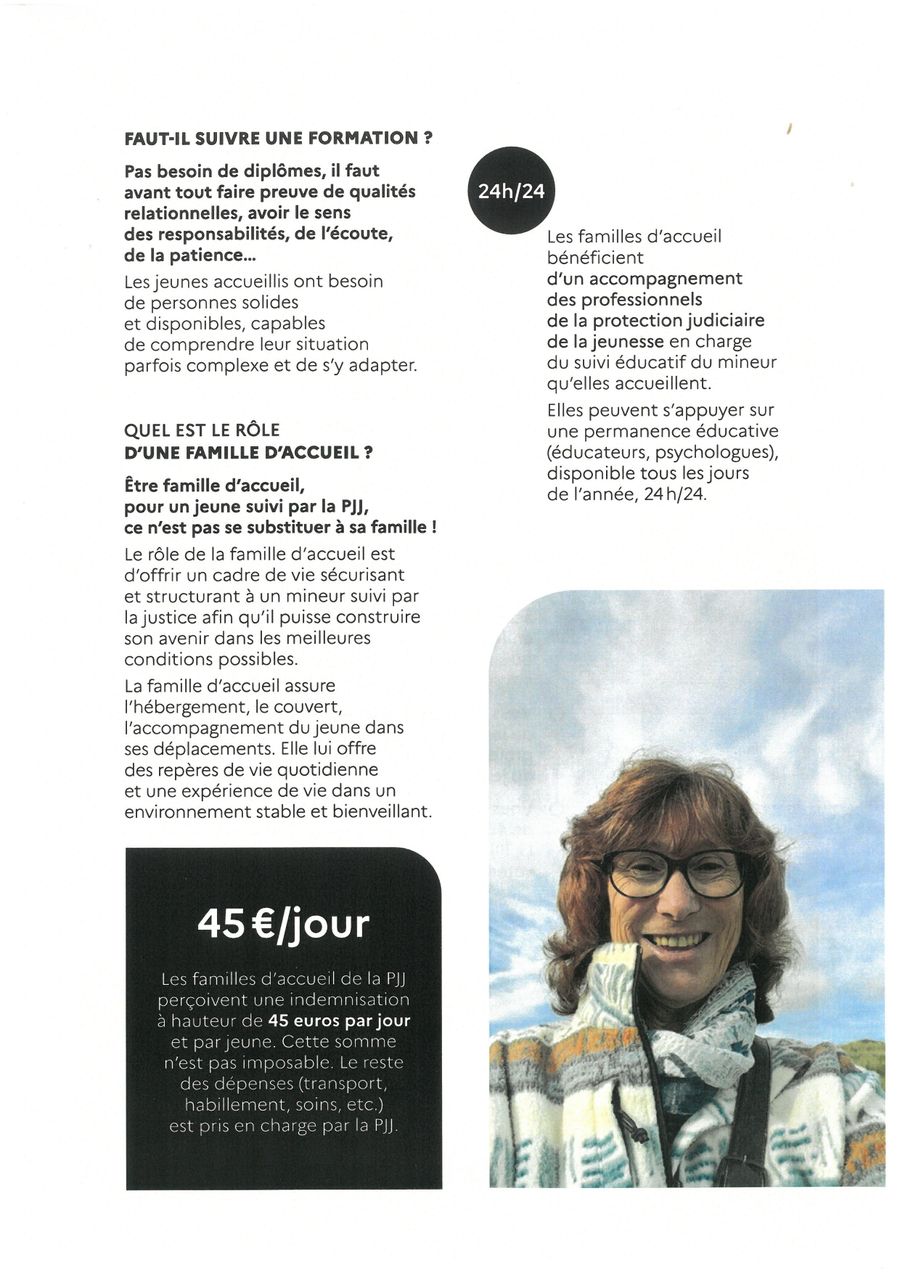 FAUT-IL SUIVRE UNE FORMATION ?

Pas besoin de diplômes, il faut avant tout faire preuve de qualités relationnelles, avoir le sens des responsabilités, de l'écoute, de la patience...

Les jeunes accueillis ont besoin de personnes solides et disponibles, capables de comprendre leur situation parfois complexe et de s'y adapter.

QUEL EST LE RÔLE D'UNE FAMILLE D'ACCUEIL ?

Être famille d'accueil, pour un jeune suivi par la PJJ, ce n'est pas se substituer à sa famille !

Le rôle de la famille d'accueil est d'offrir un cadre de vie sécurisant et structurant à un mineur suivi par la justice afin qu'il puisse construire son avenir dans les meilleures conditions possibles.

La famille d'accueil assure l'hébergement, le couvert, l'accompagnement du jeune dans ses déplacements. Elle lui offre des repères de vie quotidienne et une expérience de vie dans un environnement stable et bienveillant.

45 €/jour

Les familles d'accueil de la PJJ perçoivent une indemnisation à hauteur de 45 euros par jour et par jeune. Cette somme n'est pas imposable. Le reste des dépenses (transport, habillement, soins, etc.) est pris en charge par la PJJ.

24h/24

Les familles d'accueil bénéficient d'un accompagnement des professionnels de la protection judiciaire de la jeunesse en charge du suivi éducatif du mineur qu'elles accueillent.

Elles peuvent s'appuyer sur une permanence éducative (éducateurs, psychologues), disponible tous les jours de l'année, 24 h/24.